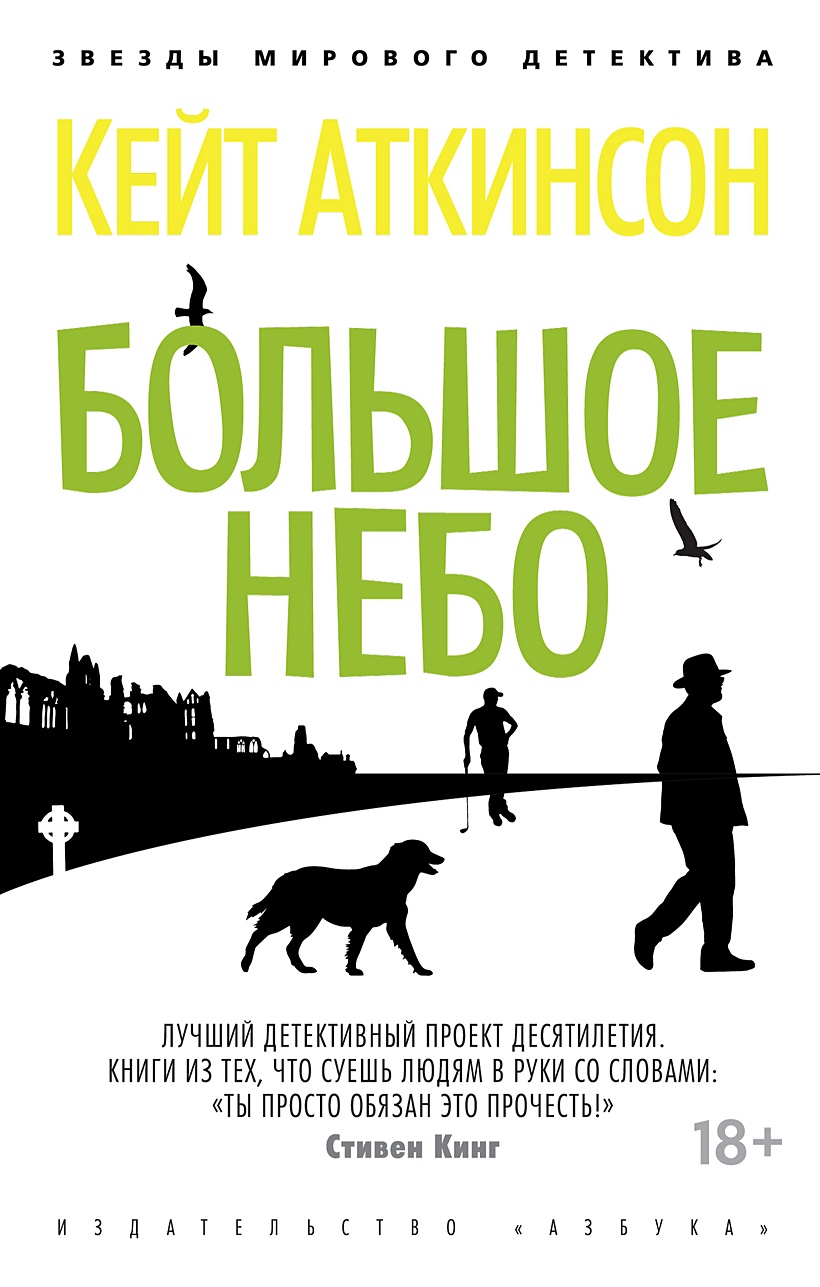 ЗВЕЗДЫ МИРОВОГО ДЕТЕКТИВА

КЕЙТ АТКИНСОН

БОЛЬШОЕ НЕБО

ЛУЧШИЙ ДЕТЕКТИВНЫЙ ПРОЕКТ ДЕСЯТИЛЕТИЯ. КНИГИ ИЗ ТЕХ, ЧТО СУЕШЬ ЛЮДЯМ В РУКИ СО СЛОВАМИ: «ТЫ ПРОСТО ОБЯЗАН ЭТО ПРОЧЕСТЬ!»
Стивен Кинг

18+

ИЗДАТЕЛЬСТВО «АЗБУКА»